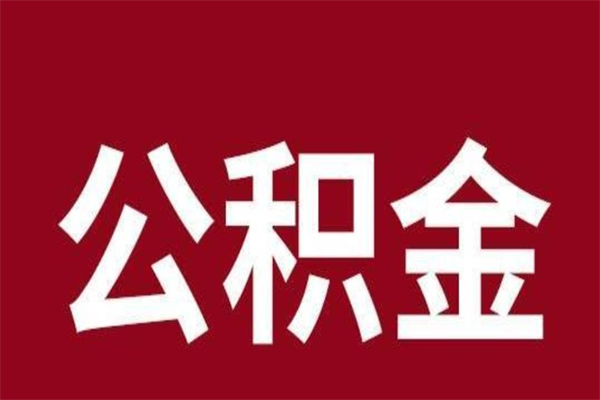 公积金